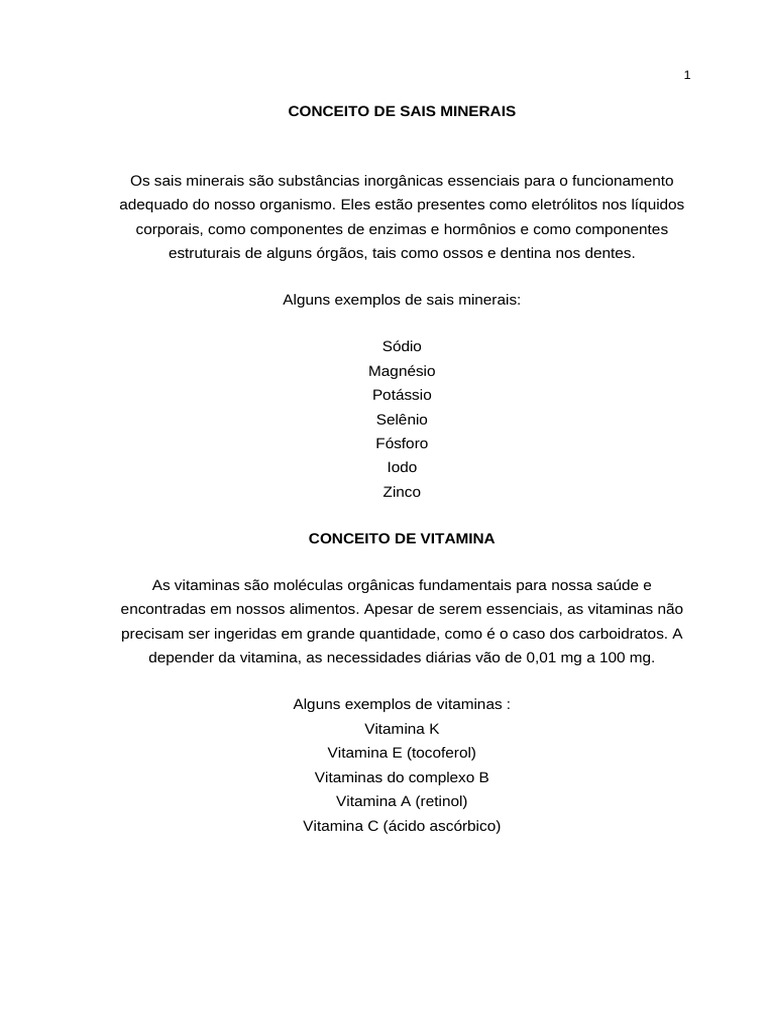 1

CONCEITO DE SAIS MINERAIS

Os sais minerais são substâncias inorgânicas essenciais para o funcionamento adequado do nosso organismo. Eles estão presentes como eletrólitos nos líquidos corporais, como componentes de enzimas e hormônios e como componentes estruturais de alguns órgãos, tais como ossos e dentina nos dentes.

Alguns exemplos de sais minerais:

Sódio
Magnésio
Potássio
Selênio
Fósforo
Iodo
Zinco

CONCEITO DE VITAMINA

As vitaminas são moléculas orgânicas fundamentais para nossa saúde e encontradas em nossos alimentos. Apesar de serem essenciais, as vitaminas não precisam ser ingeridas em grande quantidade, como é o caso dos carboidratos. A depender da vitamina, as necessidades diárias vão de 0,01 mg a 100 mg.

Alguns exemplos de vitaminas :
Vitamina K
Vitamina E (tocoferol)
Vitaminas do complexo B
Vitamina A (retinol)
Vitamina C (ácido ascórbico)